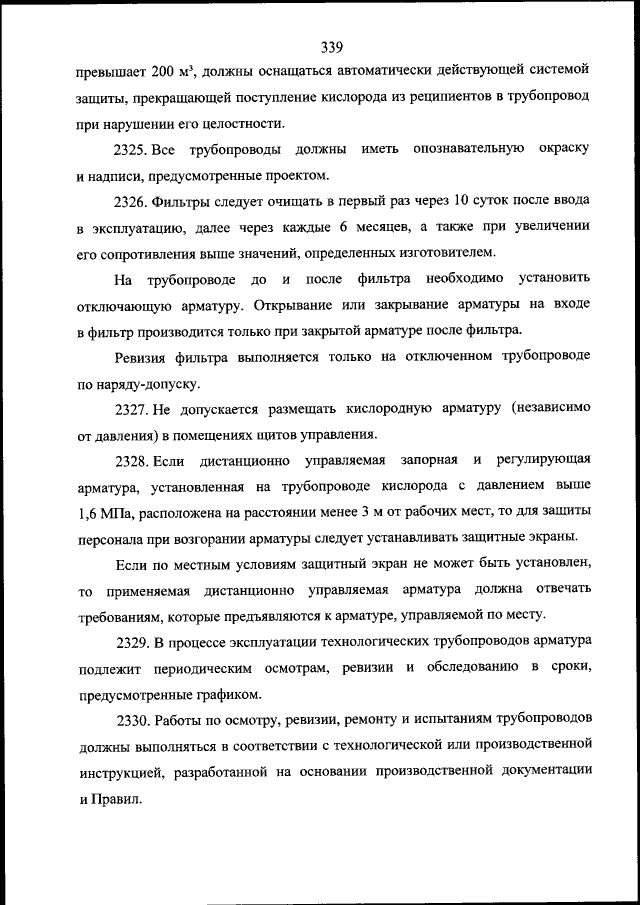 339

превышает 200 м$^3$, должны оснащаться автоматически действующей системой защиты, прекращающей поступление кислорода из реципиентов в трубопровод при нарушении его целостности.

2325. Все трубопроводы должны иметь опознавательную окраску и надписи, предусмотренные проектом.

2326. Фильтры следует очищать в первый раз через 10 суток после ввода в эксплуатацию, далее через каждые 6 месяцев, а также при увеличении его сопротивления выше значений, определенных изготовителем.

На трубопроводе до и после фильтра необходимо установить отключающую арматуру. Открывание или закрывание арматуры на входе в фильтр производится только при закрытой арматуре после фильтра.

Ревизия фильтра выполняется только на отключенном трубопроводе по наряду-допуску.

2327. Не допускается размещать кислородную арматуру (независимо от давления) в помещениях щитов управления.

2328. Если дистанционно управляемая запорная и регулирующая арматура, установленная на трубопроводе кислорода с давлением выше 1,6 МПа, расположена на расстоянии менее 3 м от рабочих мест, то для защиты персонала при возгорании арматуры следует устанавливать защитные экраны.

Если по местным условиям защитный экран не может быть установлен, то применяемая дистанционно управляемая арматура должна отвечать требованиям, которые предъявляются к арматуре, управляемой по месту.

2329. В процессе эксплуатации технологических трубопроводов арматура подлежит периодическим осмотрам, ревизии и обследованию в сроки, предусмотренные графиком.

2330. Работы по осмотру, ревизии, ремонту и испытаниям трубопроводов должны выполняться в соответствии с технологической или производственной инструкцией, разработанной на основании производственной документации и Правил.